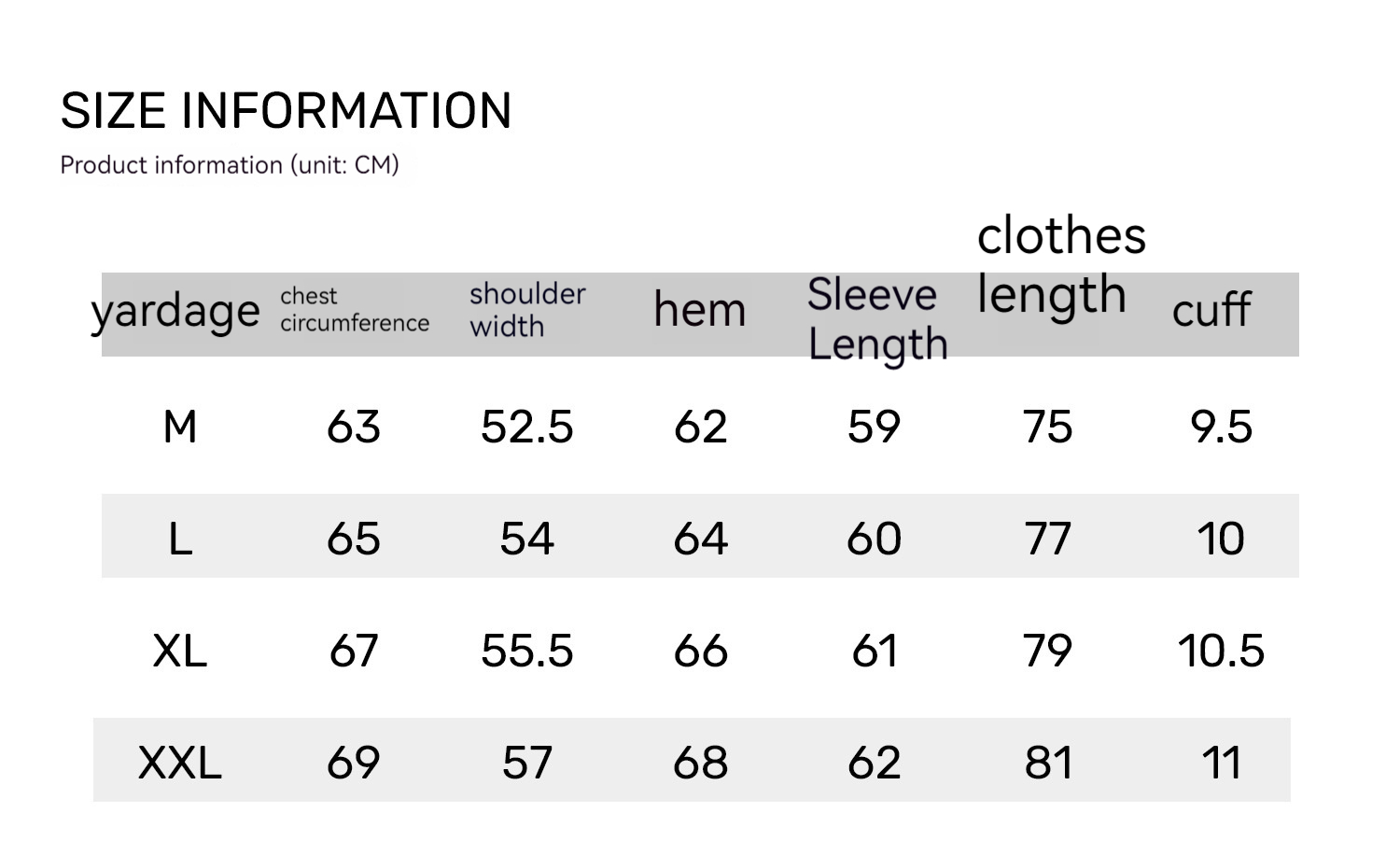 SIZE INFORMATION

Product information (unit: CM)

| yardage | chest circumference | shoulder width | hem | Sleeve Length | clothes length | cuff |
|---|---|---|---|---|---|---|
| M | 63 | 52.5 | 62 | 59 | 75 | 9.5 |
| L | 65 | 54 | 64 | 60 | 77 | 10 |
| XL | 67 | 55.5 | 66 | 61 | 79 | 10.5 |
| XXL | 69 | 57 | 68 | 62 | 81 | 11 |